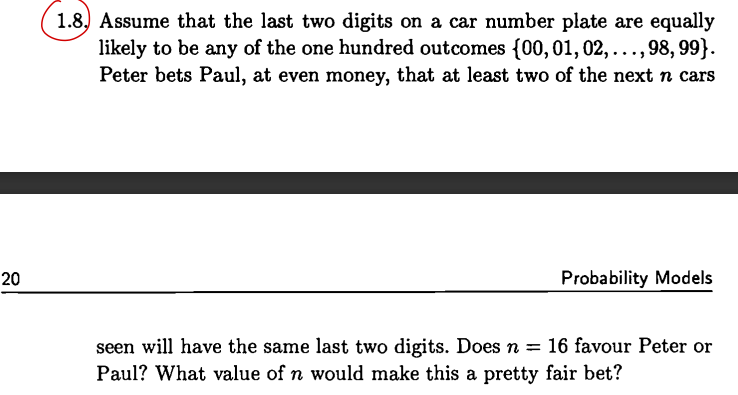 1.8. Assume that the last two digits on a car number plate are equally likely to be any of the one hundred outcomes $\{00, 01, 02, \ldots, 98, 99\}$. Peter bets Paul, at even money, that at least two of the next $n$ cars

20

Probability Models

seen will have the same last two digits. Does $n = 16$ favour Peter or Paul? What value of $n$ would make this a pretty fair bet?